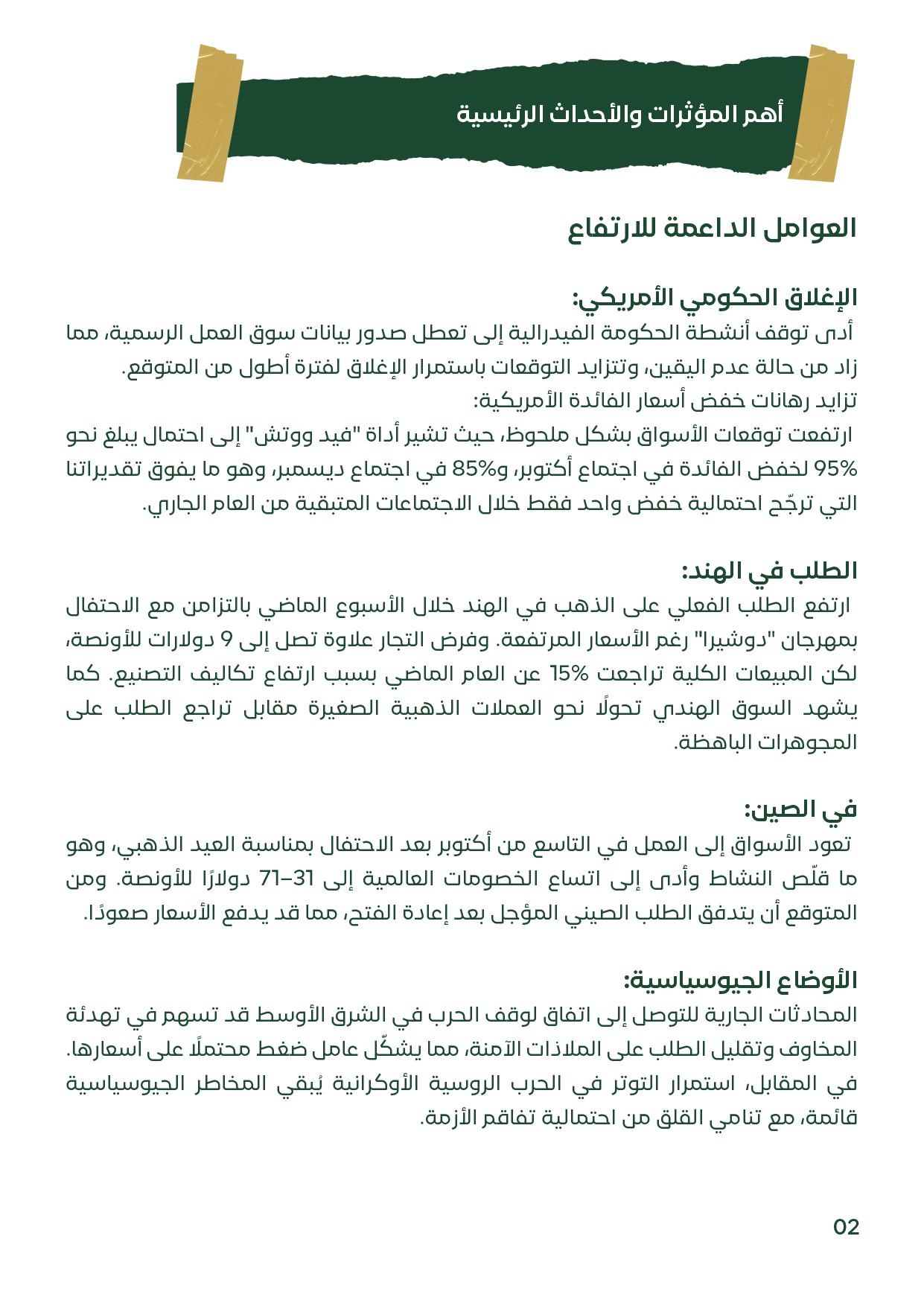 أهم المؤثرات والأحداث الرئيسية

العوامل الداعمة للارتفاع

الإغلاق الحكومي الأمريكي:
أدى توقف أنشطة الحكومة الفيدرالية إلى تعطل صدور بيانات سوق العمل الرسمية، مما زاد من حالة عدم اليقين، وتتزايد التوقعات باستمرار الإغلاق لفترة أطول من المتوقع.
تزايد رهانات خفض أسعار الفائدة الأمريكية:
ارتفعت توقعات الأسواق بشكل ملحوظ، حيث تشير أداة "فيد ووتش" إلى احتمال يبلغ نحو 95% لخفض الفائدة في اجتماع أكتوبر، و85% في اجتماع ديسمبر، وهو ما يفوق تقديراتنا التي ترجّح احتمالية خفض واحد فقط خلال الاجتماعات المتبقية من العام الجاري.

الطلب في الهند:
ارتفع الطلب الفعلي على الذهب في الهند خلال الأسبوع الماضي بالتزامن مع الاحتفال بمهرجان "دوشيرا" رغم الأسعار المرتفعة. وفرض التجار علاوة تصل إلى 9 دولارات للأونصة، لكن المبيعات الكلية تراجعت 15% عن العام الماضي بسبب ارتفاع تكاليف التصنيع. كما يشهد السوق الهندي تحولًا نحو العملات الذهبية الصغيرة مقابل تراجع الطلب على المجوهرات الباهظة.

في الصين:
تعود الأسواق إلى العمل في التاسع من أكتوبر بعد الاحتفال بمناسبة العيد الذهبي، وهو ما قلّص النشاط وأدى إلى اتساع الخصومات العالمية إلى 31–71 دولارًا للأونصة. ومن المتوقع أن يتدفق الطلب الصيني المؤجل بعد إعادة الفتح، مما قد يدفع الأسعار صعودًا.

الأوضاع الجيوسياسية:
المحادثات الجارية للتوصل إلى اتفاق لوقف الحرب في الشرق الأوسط قد تسهم في تهدئة المخاوف وتقليل الطلب على الملاذات الآمنة، مما يشكّل عامل ضغط محتملًا على أسعارها. في المقابل، استمرار التوتر في الحرب الروسية الأوكرانية يُبقي المخاطر الجيوسياسية قائمة، مع تنامي القلق من احتمالية تفاقم الأزمة.

02